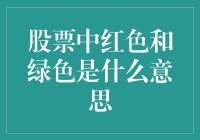 股票中红色和绿色是什么意思